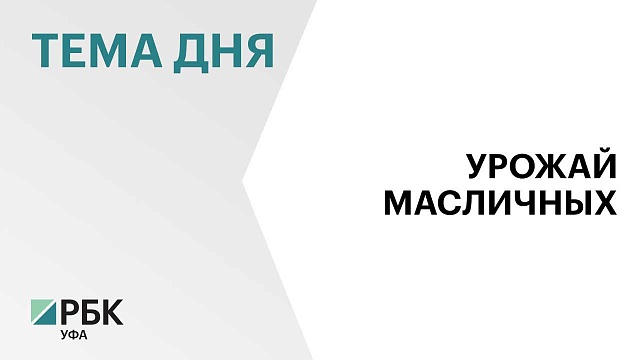 ТЕМА ДНЯ

УРОЖАЙ МАСЛИЧНЫХ

РБК
УФА